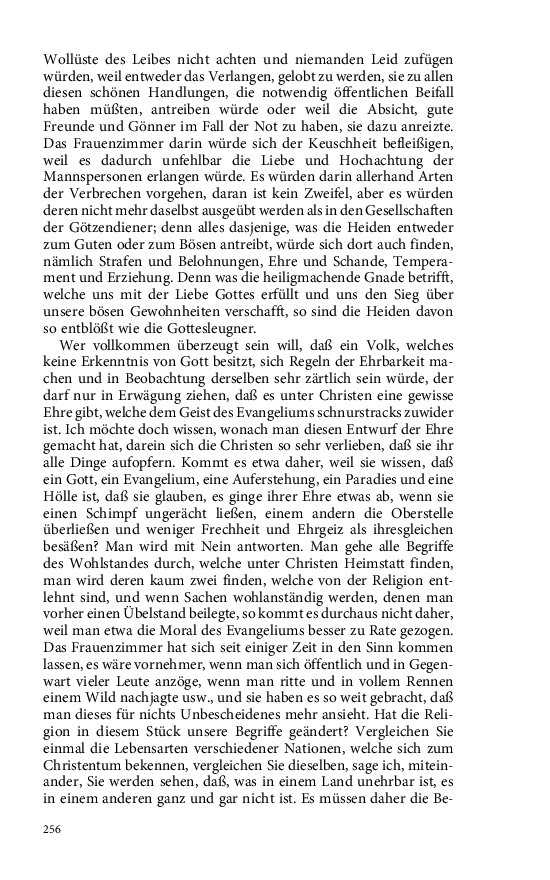 Wollüste des Leibes nicht achten und niemanden Leid zufügen würden, weil entweder das Verlangen, gelobt zu werden, sie zu allen diesen schönen Handlungen, die notwendig öffentlichen Beifall haben müßten, antreiben würde oder weil die Absicht, gute Freunde und Gönner im Fall der Not zu haben, sie dazu anreizte. Das Frauenzimmer darin würde sich der Keuschheit befleißigen, weil es dadurch unfehlbar die Liebe und Hochachtung der Mannspersonen erlangen würde. Es würden darin allerhand Arten der Verbrechen vorgehen, daran ist kein Zweifel, aber es würden deren nicht mehr daselbst ausgeübt werden als in den Gesellschaften der Götzendiener; denn alles dasjenige, was die Heiden entweder zum Guten oder zum Bösen antreibt, würde sich dort auch finden, nämlich Strafen und Belohnungen, Ehre und Schande, Temperament und Erziehung. Denn was die heiligmachende Gnade betrifft, welche uns mit der Liebe Gottes erfüllt und uns den Sieg über unsere bösen Gewohnheiten verschafft, so sind die Heiden davon so entblößt wie die Gottesleugner.

Wer vollkommen überzeugt sein will, daß ein Volk, welches keine Erkenntnis von Gott besitzt, sich Regeln der Ehrbarkeit machen und in Beobachtung derselben sehr zärtlich sein würde, der darf nur in Erwägung ziehen, daß es unter Christen eine gewisse Ehre gibt, welche dem Geist des Evangeliums schnurstracks zuwider ist. Ich möchte doch wissen, wonach man diesen Entwurf der Ehre gemacht hat, darein sich die Christen so sehr verlieben, daß sie ihr alle Dinge aufopfern. Kommt es etwa daher, weil sie wissen, daß ein Gott, ein Evangelium, eine Auferstehung, ein Paradies und eine Hölle ist, daß sie glauben, es ginge ihrer Ehre etwas ab, wenn sie einen Schimpf ungerächt ließen, einem andern die Oberstelle überließen und weniger Frechheit und Ehrgeiz als ihresgleichen besäßen? Man wird mit Nein antworten. Man gehe alle Begriffe des Wohlstandes durch, welche unter Christen Heimstatt finden, man wird deren kaum zwei finden, welche von der Religion entlehnt sind, und wenn Sachen wohlanständig werden, denen man vorher einen Übelstand beilegte, so kommt es durchaus nicht daher, weil man etwa die Moral des Evangeliums besser zu Rate gezogen. Das Frauenzimmer hat sich seit einiger Zeit in den Sinn kommen lassen, es wäre vornehmer, wenn man sich öffentlich und in Gegenwart vieler Leute anzöge, wenn man ritte und in vollem Rennen einem Wild nachjagte usw., und sie haben es so weit gebracht, daß man dieses für nichts Unbescheidenes mehr ansieht. Hat die Religion in diesem Stück unsere Begriffe geändert? Vergleichen Sie einmal die Lebensarten verschiedener Nationen, welche sich zum Christentum bekennen, vergleichen Sie dieselben, sage ich, miteinander, Sie werden sehen, daß, was in einem Land unehrbar ist, es in einem anderen ganz und gar nicht ist. Es müssen daher die Be-

256